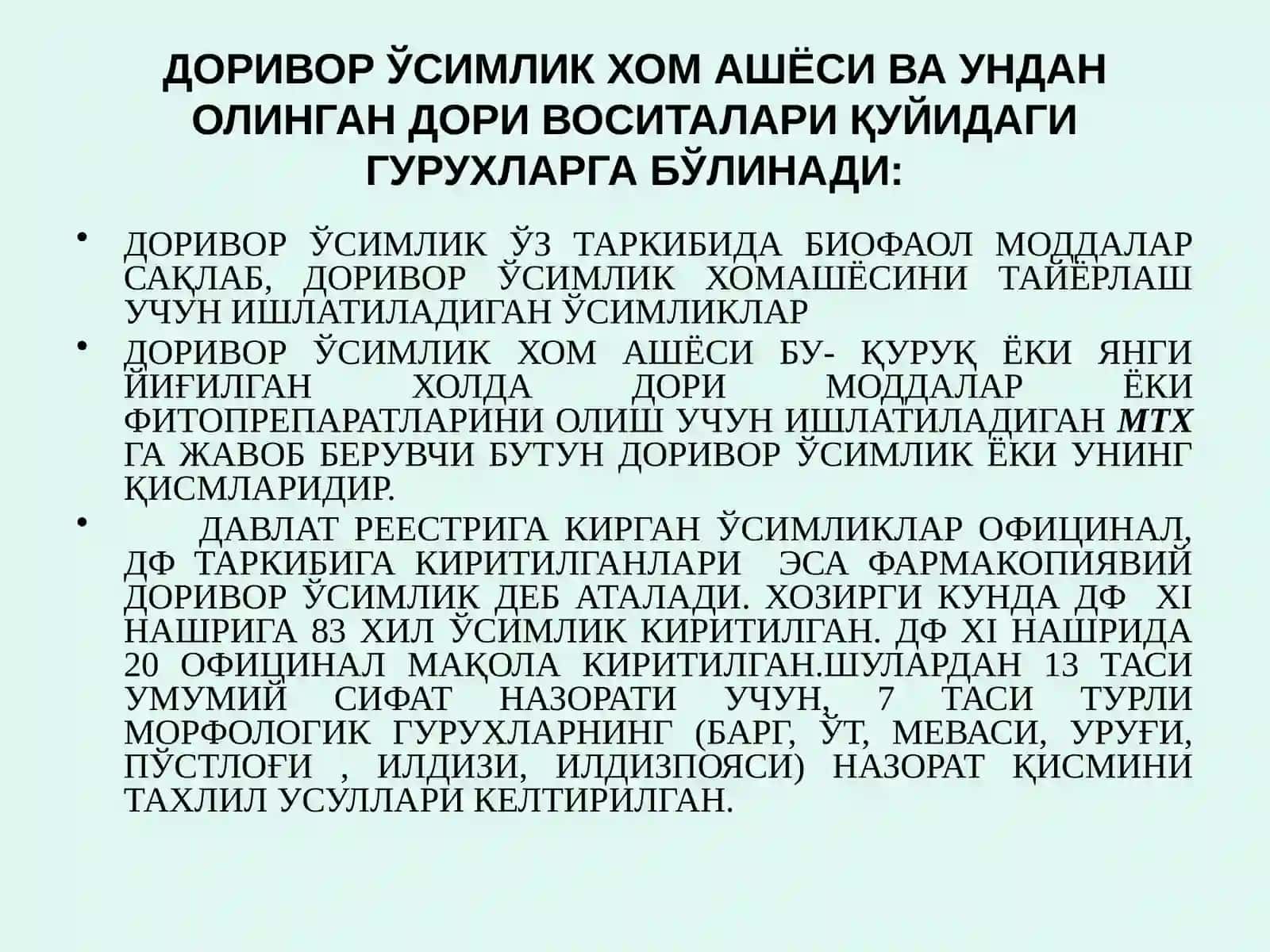 ДОРИВОР ЎСИМЛИК ХОМ АШЁСИ ВА УНДАН ОЛИНГАН ДОРИ ВОСИТАЛАРИ ҚУЙИДАГИ ГУРУХЛАРГА БЎЛИНАДИ:

• ДОРИВОР ЎСИМЛИК ЎЗ ТАРКИБИДА БИОФАОЛ МОДДАЛАР САҚЛАБ, ДОРИВОР ЎСИМЛИК ХОМАШЁСИНИ ТАЙЁРЛАШ УЧУН ИШЛАТИЛАДИГАН ЎСИМЛИКЛАР

• ДОРИВОР ЎСИМЛИК ХОМ АШЁСИ БУ- ҚУРУҚ ЁКИ ЯНГИ ЙИҒИЛГАН ХОЛДА ДОРИ МОДДАЛАР ЁКИ ФИТОПРЕПАРАТЛАРИНИ ОЛИШ УЧУН ИШЛАТИЛАДИГАН МТХ ГА ЖАВОБ БЕРУВЧИ БУТУН ДОРИВОР ЎСИМЛИК ЁКИ УНИНГ ҚИСМЛАРИДИР.

• ДАВЛАТ РЕЕСТРИГА КИРГАН ЎСИМЛИКЛАР ОФИЦИНАЛ, ДФ ТАРКИБИГА КИРИТИЛГАНЛАРИ ЭСА ФАРМАКОПИЯВИЙ ДОРИВОР ЎСИМЛИК ДЕБ АТАЛАДИ. ХОЗИРГИ КУНДА ДФ XI НАШРИГА 83 ХИЛ ЎСИМЛИК КИРИТИЛГАН. ДФ XI НАШРИДА 20 ОФИЦИНАЛ МАҚОЛА КИРИТИЛГАН.ШУЛАРДАН 13 ТАСИ УМУМИЙ СИФАТ НАЗОРАТИ УЧУН, 7 ТАСИ ТУРЛИ МОРФОЛОГИК ГУРУХЛАРНИНГ (БАРГ, ЎТ, МЕВАСИ, УРУҒИ, ПЎСТЛОҒИ , ИЛДИЗИ, ИЛДИЗПОЯСИ) НАЗОРАТ ҚИСМИНИ ТАХЛИЛ УСУЛЛАРИ КЕЛТИРИЛГАН.